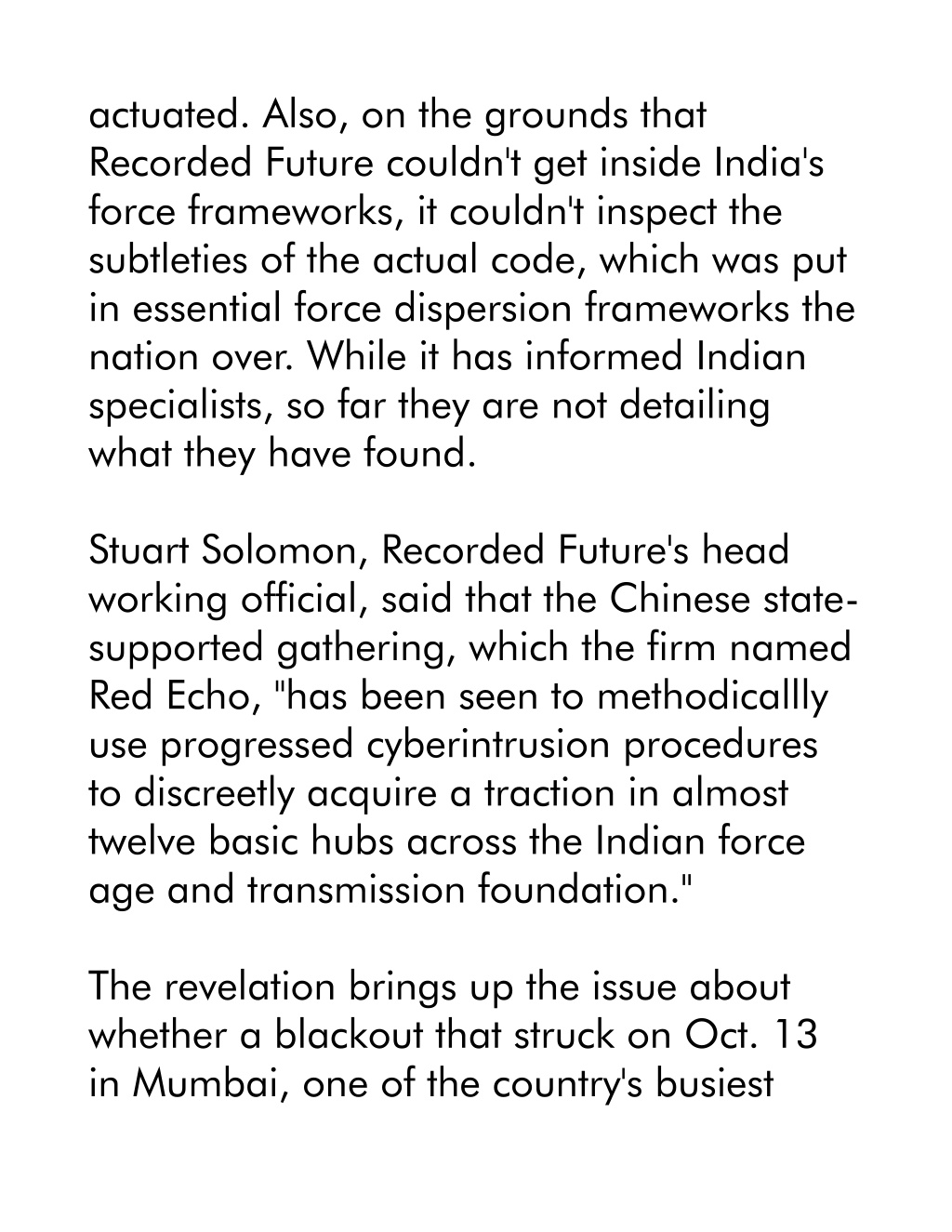 actuated. Also, on the grounds that Recorded Future couldn't get inside India's force frameworks, it couldn't inspect the subtleties of the actual code, which was put in essential force dispersion frameworks the nation over. While it has informed Indian specialists, so far they are not detailing what they have found.

Stuart Solomon, Recorded Future's head working official, said that the Chinese state-supported gathering, which the firm named Red Echo, "has been seen to methodicallly use progressed cyberintrusion procedures to discreetly acquire a traction in almost twelve basic hubs across the Indian force age and transmission foundation."

The revelation brings up the issue about whether a blackout that struck on Oct. 13 in Mumbai, one of the country's busiest